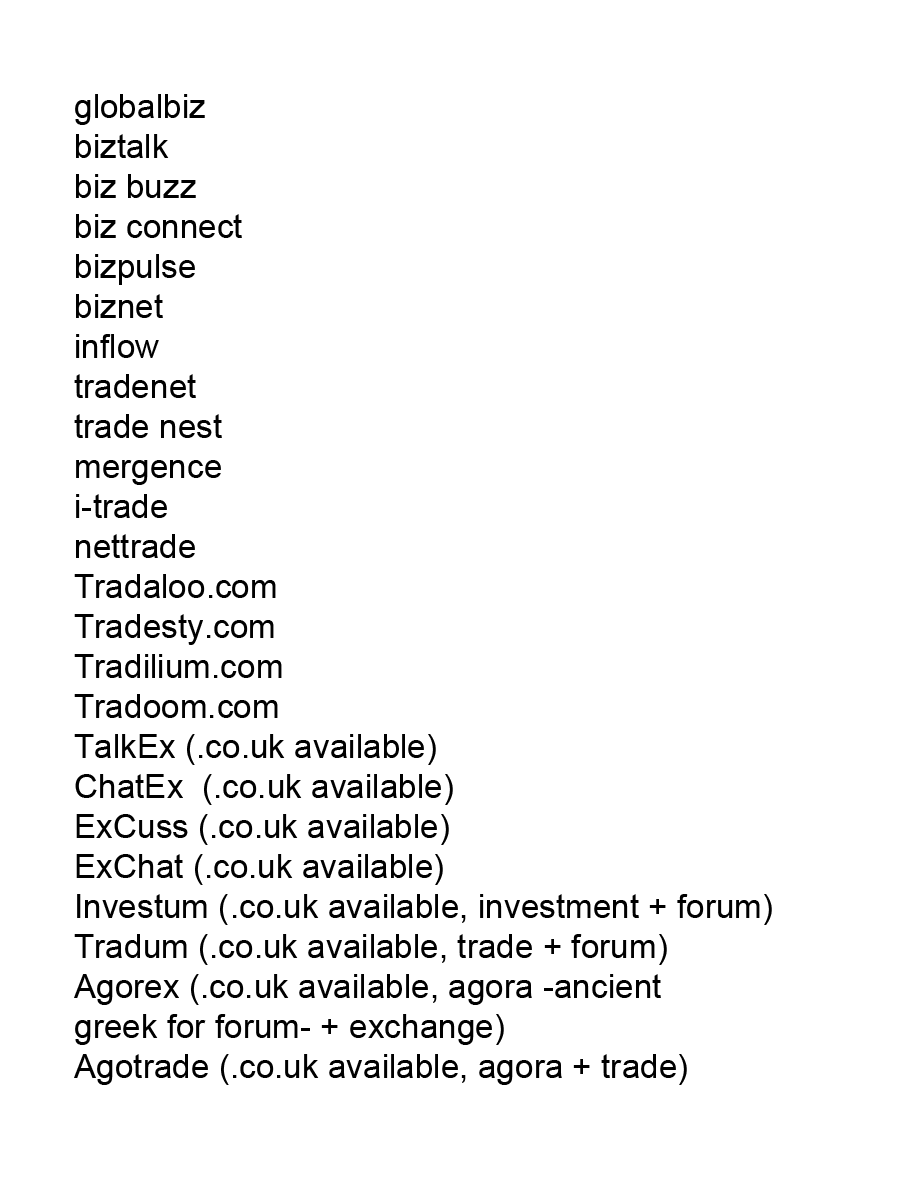 globalbiz
biztalk
biz buzz
biz connect
bizpulse
biznet
inflow
tradenet
trade nest
mergence
i-trade
nettrade
Tradaloo.com
Tradesty.com
Tradilium.com
Tradoom.com
TalkEx (.co.uk available)
ChatEx (.co.uk available)
ExCuss (.co.uk available)
ExChat (.co.uk available)
Investum (.co.uk available, investment + forum)
Tradum (.co.uk available, trade + forum)
Agorex (.co.uk available, agora -ancient greek for forum- + exchange)
Agotrade (.co.uk available, agora + trade)